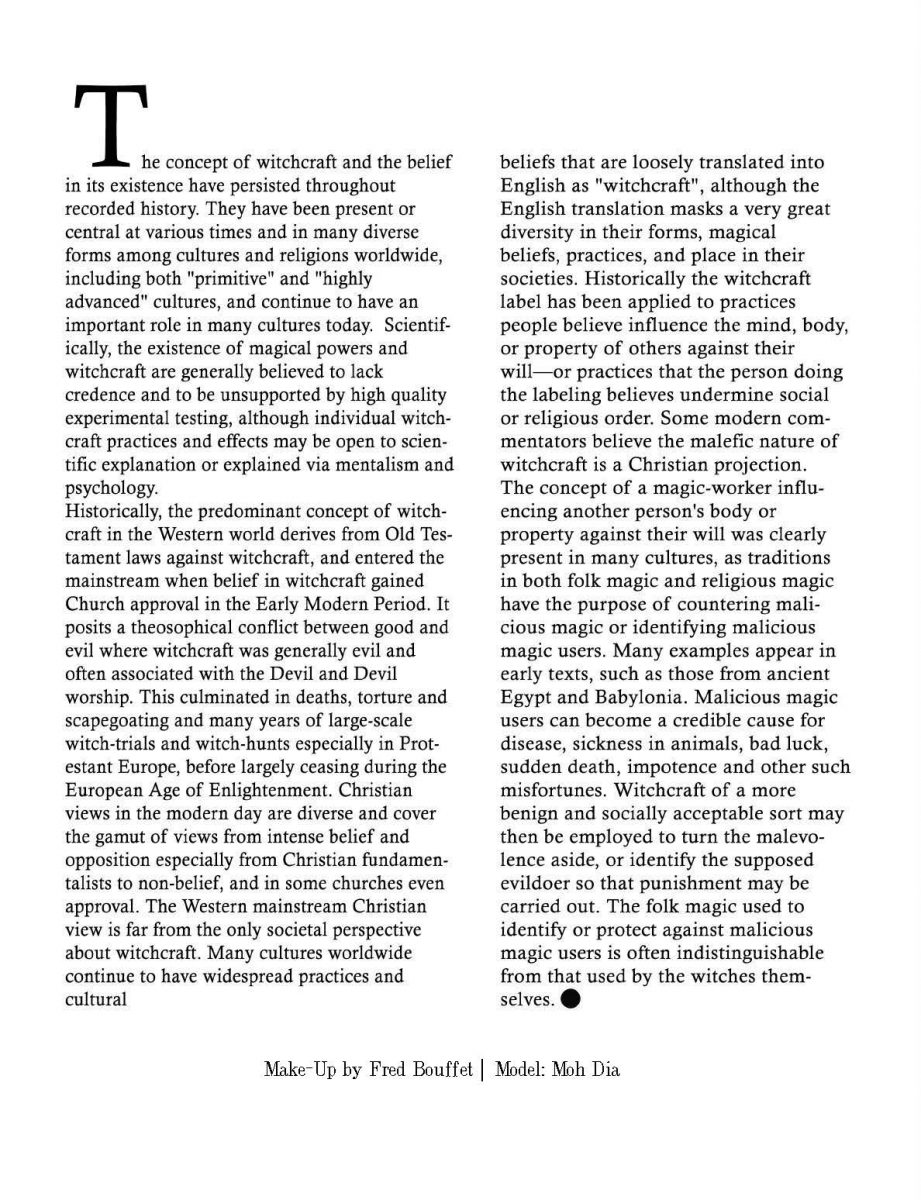 The concept of witchcraft and the belief in its existence have persisted throughout recorded history. They have been present or central at various times and in many diverse forms among cultures and religions worldwide, including both "primitive" and "highly advanced" cultures, and continue to have an important role in many cultures today. Scientifically, the existence of magical powers and witchcraft are generally believed to lack credence and to be unsupported by high quality experimental testing, although individual witchcraft practices and effects may be open to scientific explanation or explained via mentalism and psychology.
Historically, the predominant concept of witchcraft in the Western world derives from Old Testament laws against witchcraft, and entered the mainstream when belief in witchcraft gained Church approval in the Early Modern Period. It posits a theosophical conflict between good and evil where witchcraft was generally evil and often associated with the Devil and Devil worship. This culminated in deaths, torture and scapegoating and many years of large-scale witch-trials and witch-hunts especially in Protestant Europe, before largely ceasing during the European Age of Enlightenment. Christian views in the modern day are diverse and cover the gamut of views from intense belief and opposition especially from Christian fundamentalists to non-belief, and in some churches even approval. The Western mainstream Christian view is far from the only societal perspective about witchcraft. Many cultures worldwide continue to have widespread practices and cultural

beliefs that are loosely translated into English as "witchcraft", although the English translation masks a very great diversity in their forms, magical beliefs, practices, and place in their societies. Historically the witchcraft label has been applied to practices people believe influence the mind, body, or property of others against their will—or practices that the person doing the labeling believes undermine social or religious order. Some modern commentators believe the malefic nature of witchcraft is a Christian projection.
The concept of a magic-worker influencing another person's body or property against their will was clearly present in many cultures, as traditions in both folk magic and religious magic have the purpose of countering malicious magic or identifying malicious magic users. Many examples appear in early texts, such as those from ancient Egypt and Babylonia. Malicious magic users can become a credible cause for disease, sickness in animals, bad luck, sudden death, impotence and other such misfortunes. Witchcraft of a more benign and socially acceptable sort may then be employed to turn the malevolence aside, or identify the supposed evildoer so that punishment may be carried out. The folk magic used to identify or protect against malicious magic users is often indistinguishable from that used by the witches themselves.

Make-Up by Fred Bouffet | Model: Moh Dia